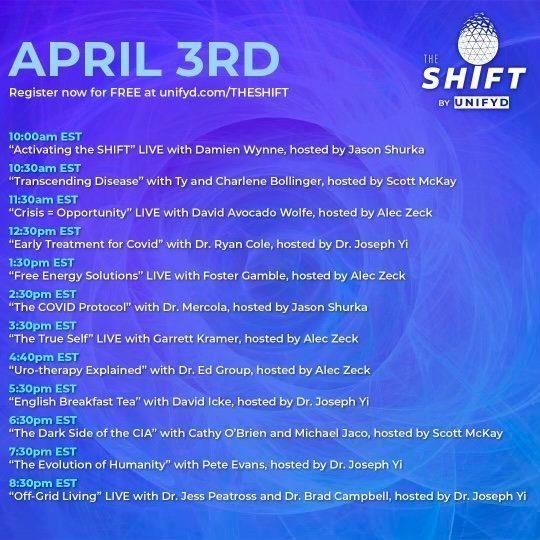 APRIL 3RD

Register now for FREE at unifyd.com/THESHIFT

THE SHIFT BY UNIFYD

10:00am EST
"Activating the SHIFT" LIVE with Damien Wynne, hosted by Jason Shurka

10:30am EST
"Transcending Disease" with Ty and Charlene Bollinger, hosted by Scott McKay

11:30am EST
"Crisis = Opportunity" LIVE with David Avocado Wolfe, hosted by Alec Zeck

12:30pm EST
"Early Treatment for Covid" with Dr. Ryan Cole, hosted by Dr. Joseph Yi

1:30pm EST
"Free Energy Solutions" LIVE with Foster Gamble, hosted by Alec Zeck

2:30pm EST
"The COVID Protocol" with Dr. Mercola, hosted by Jason Shurka

3:30pm EST
"The True Self" LIVE with Garrett Kramer, hosted by Alec Zeck

4:40pm EST
"Uro-therapy Explained" with Dr. Ed Group, hosted by Alec Zeck

5:30pm EST
"English Breakfast Tea" with David Icke, hosted by Dr. Joseph Yi

6:30pm EST
"The Dark Side of the CIA" with Cathy O'Brien and Michael Jaco, hosted by Scott McKay

7:30pm EST
"The Evolution of Humanity" with Pete Evans, hosted by Dr. Joseph Yi

8:30pm EST
"Off-Grid Living" LIVE with Dr. Jess Peatross and Dr. Brad Campbell, hosted by Dr. Joseph Yi